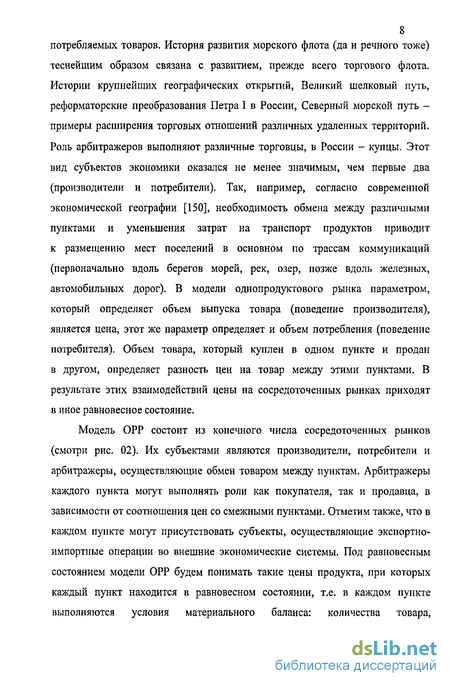 8

потребляемых товаров. История развития морского флота (да и речного тоже) теснейшим образом связана с развитием, прежде всего торгового флота. Истории крупнейших географических открытий, Великий шелковый путь, реформаторские преобразования Петра I в России, Северный морской путь – примеры расширения торговых отношений различных удаленных территорий. Роль арбитражеров выполняют различные торговцы, в России – купцы. Этот вид субъектов экономики оказался не менее значимым, чем первые два (производители и потребители). Так, например, согласно современной экономической географии [150], необходимость обмена между различными пунктами и уменьшения затрат на транспорт продуктов приводит к размещению мест поселений в основном по трассам коммуникаций (первоначально вдоль берегов морей, рек, озер, позже вдоль железных, автомобильных дорог). В модели однопродуктового рынка параметром, который определяет объем выпуска товара (поведение производителя), является цена, этот же параметр определяет и объем потребления (поведение потребителя). Объем товара, который куплен в одном пункте и продан в другом, определяет разность цен на товар между этими пунктами. В результате этих взаимодействий цены на сосредоточенных рынках приходят в иное равновесное состояние.

Модель ОРР состоит из конечного числа сосредоточенных рынков (смотри рис. 02). Их субъектами являются производители, потребители и арбитражеры, осуществляющие обмен товаром между пунктам. Арбитражеры каждого пункта могут выполнять роли как покупателя, так и продавца, в зависимости от соотношения цен со смежными пунктами. Отметим также, что в каждом пункте могут присутствовать субъекты, осуществляющие экспортно-импортные операции во внешние экономические системы. Под равновесным состоянием модели ОРР будем понимать такие цены продукта, при которых каждый пункт находится в равновесном состоянии, т.е. в каждом пункте выполняются условия материального баланса: количества товара,

dsLib.net
библиотека диссертаций